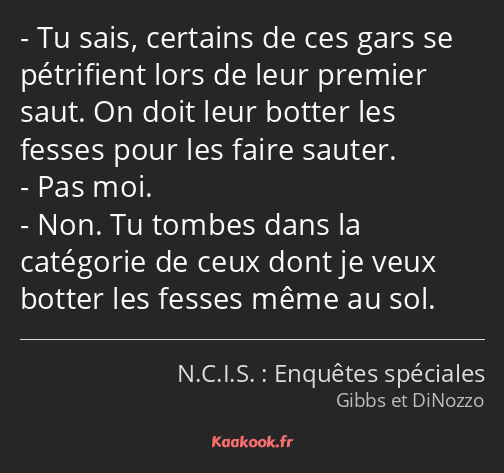 - Tu sais, certains de ces gars se pétrifient lors de leur premier saut. On doit leur botter les fesses pour les faire sauter.
- Pas moi.
- Non. Tu tombes dans la catégorie de ceux dont je veux botter les fesses même au sol.

N.C.I.S. : Enquêtes spéciales
Gibbs et DiNozzo

Kaakook.fr